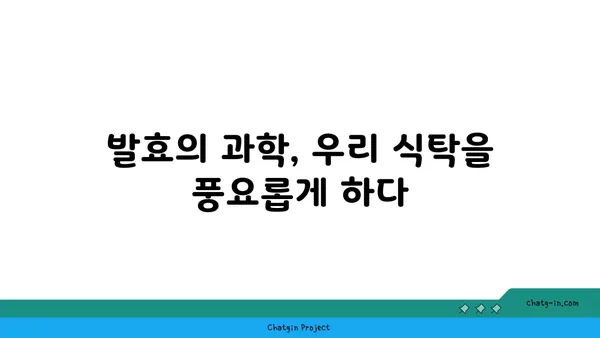 발효의 과학, 우리 식탁을 풍요롭게 하다

chatg-in.com

Chatgin Project